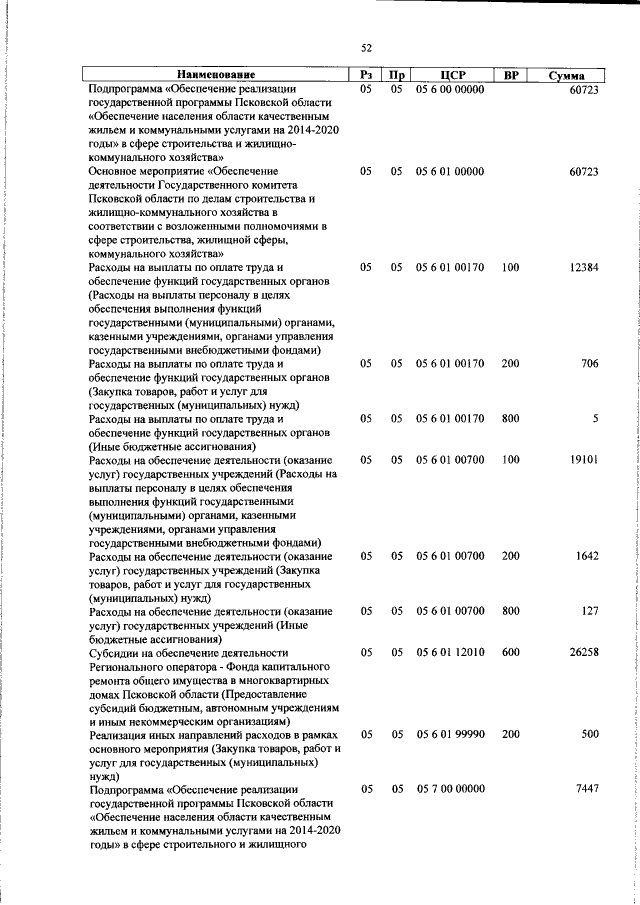 52

| Наименование | Рз | Пр | ЦСР | ВР | Сумма |
|---|---|---|---|---|---|
| Подпрограмма «Обеспечение реализации государственной программы Псковской области «Обеспечение населения области качественным жильем и коммунальными услугами на 2014-2020 годы» в сфере строительства и жилищно-коммунального хозяйства» | 05 | 05 | 05 6 00 00000 | | 60723 |
| Основное мероприятие «Обеспечение деятельности Государственного комитета Псковской области по делам строительства и жилищно-коммунального хозяйства в соответствии с возложенными полномочиями в сфере строительства, жилищной сферы, коммунального хозяйства» | 05 | 05 | 05 6 01 00000 | | 60723 |
| Расходы на выплаты по оплате труда и обеспечение функций государственных органов (Расходы на выплаты персоналу в целях обеспечения выполнения функций государственными (муниципальными) органами, казенными учреждениями, органами управления государственными внебюджетными фондами) | 05 | 05 | 05 6 01 00170 | 100 | 12384 |
| Расходы на выплаты по оплате труда и обеспечение функций государственных органов (Закупка товаров, работ и услуг для государственных (муниципальных) нужд) | 05 | 05 | 05 6 01 00170 | 200 | 706 |
| Расходы на выплаты по оплате труда и обеспечение функций государственных органов (Иные бюджетные ассигнования) | 05 | 05 | 05 6 01 00170 | 800 | 5 |
| Расходы на обеспечение деятельности (оказание услуг) государственных учреждений (Расходы на выплаты персоналу в целях обеспечения выполнения функций государственными (муниципальными) органами, казенными учреждениями, органами управления государственными внебюджетными фондами) | 05 | 05 | 05 6 01 00700 | 100 | 19101 |
| Расходы на обеспечение деятельности (оказание услуг) государственных учреждений (Закупка товаров, работ и услуг для государственных (муниципальных) нужд) | 05 | 05 | 05 6 01 00700 | 200 | 1642 |
| Расходы на обеспечение деятельности (оказание услуг) государственных учреждений (Иные бюджетные ассигнования) | 05 | 05 | 05 6 01 00700 | 800 | 127 |
| Субсидии на обеспечение деятельности Регионального оператора - Фонда капитального ремонта общего имущества в многоквартирных домах Псковской области (Предоставление субсидий бюджетным, автономным учреждениям и иным некоммерческим организациям) | 05 | 05 | 05 6 01 12010 | 600 | 26258 |
| Реализация иных направлений расходов в рамках основного мероприятия (Закупка товаров, работ и услуг для государственных (муниципальных) нужд) | 05 | 05 | 05 6 01 99990 | 200 | 500 |
| Подпрограмма «Обеспечение реализации государственной программы Псковской области «Обеспечение населения области качественным жильем и коммунальными услугами на 2014-2020 годы» в сфере строительного и жилищного | 05 | 05 | 05 7 00 00000 | | 7447 |